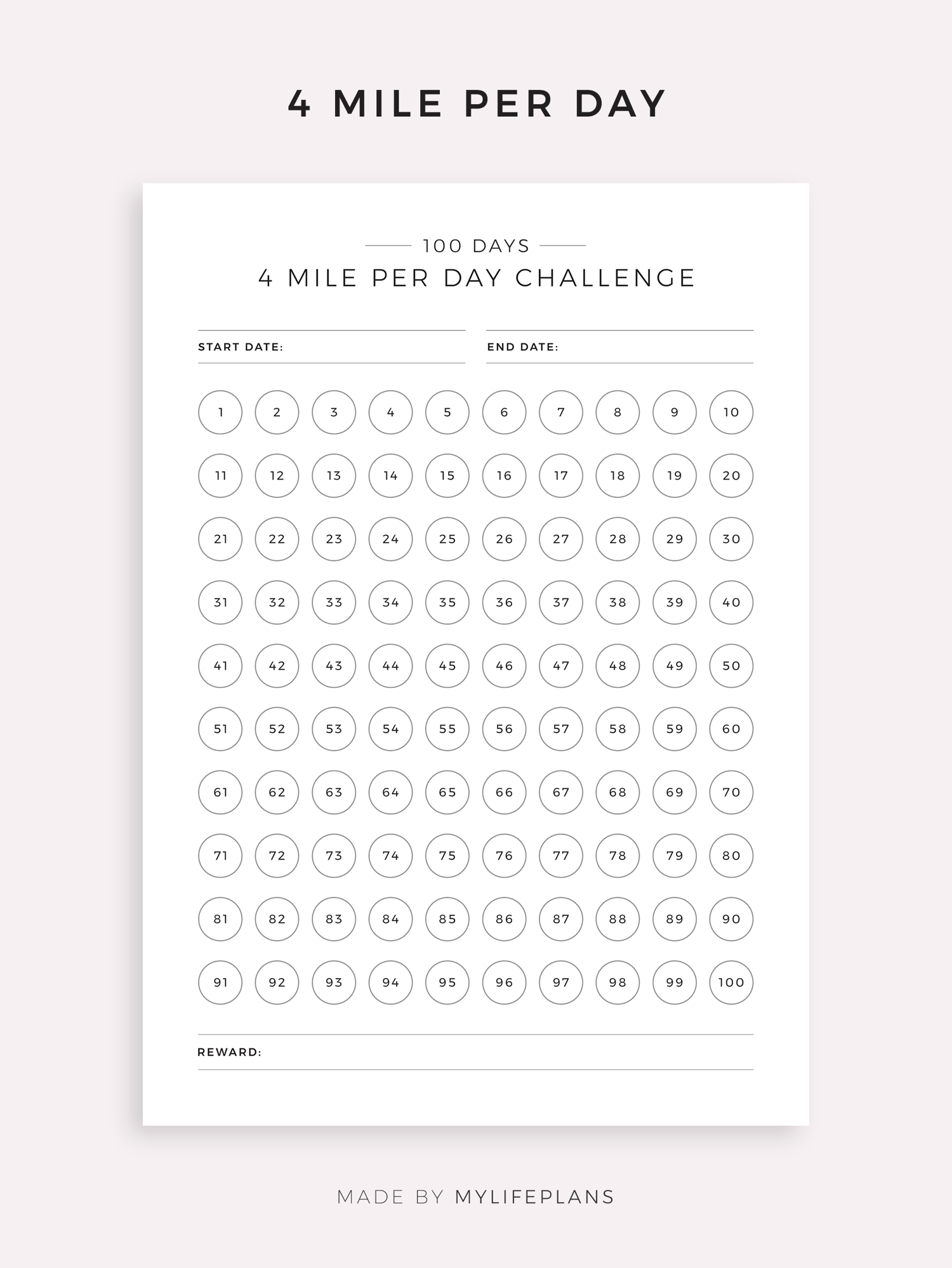 4 MILE PER DAY

100 DAYS

4 MILE PER DAY CHALLENGE

START DATE:

END DATE:

1 2 3 4 5 6 7 8 9 10
11 12 13 14 15 16 17 18 19 20
21 22 23 24 25 26 27 28 29 30
31 32 33 34 35 36 37 38 39 40
41 42 43 44 45 46 47 48 49 50
51 52 53 54 55 56 57 58 59 60
61 62 63 64 65 66 67 68 69 70
71 72 73 74 75 76 77 78 79 80
81 82 83 84 85 86 87 88 89 90
91 92 93 94 95 96 97 98 99 100

REWARD:

MADE BY MYLIFEPLANS